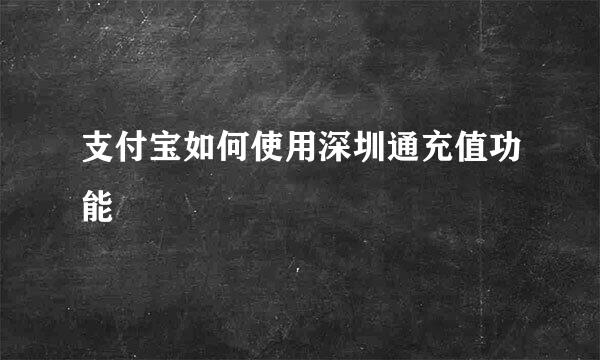 支付宝如何使用深圳通充值功能